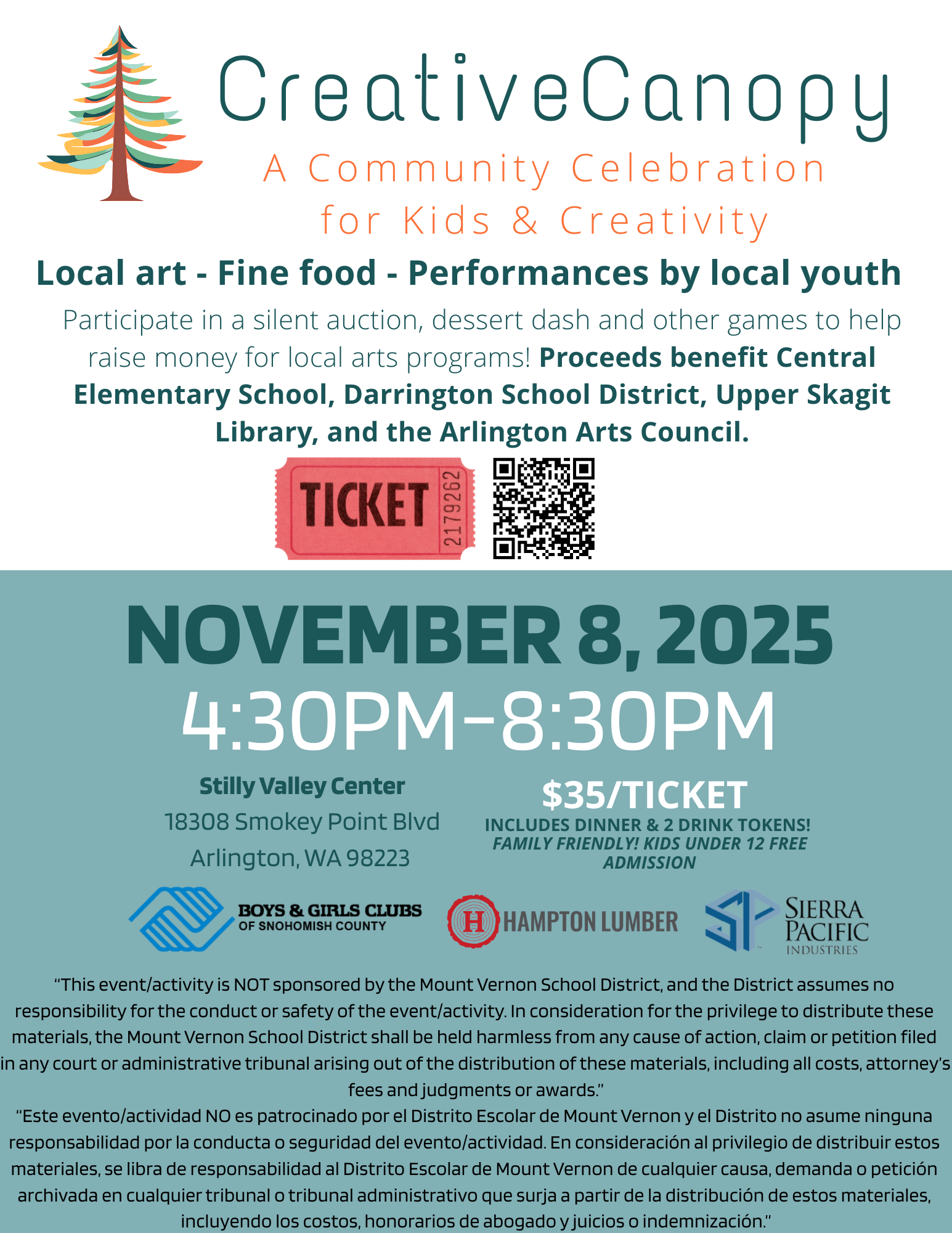 CreativeCanopy

A Community Celebration for Kids & Creativity

Local art - Fine food - Performances by local youth

Participate in a silent auction, dessert dash and other games to help raise money for local arts programs! Proceeds benefit Central Elementary School, Darrington School District, Upper Skagit Library, and the Arlington Arts Council.

TICKET 2179262

NOVEMBER 8, 2025

4:30PM-8:30PM

Stilly Valley Center
18308 Smokey Point Blvd
Arlington, WA 98223

$35/TICKET
INCLUDES DINNER & 2 DRINK TOKENS!
FAMILY FRIENDLY! KIDS UNDER 12 FREE ADMISSION

BOYS & GIRLS CLUBS
OF SNOHOMISH COUNTY

HAMPTON LUMBER

SIERRA PACIFIC
INDUSTRIES

"This event/activity is NOT sponsored by the Mount Vernon School District, and the District assumes no responsibility for the conduct or safety of the event/activity. In consideration for the privilege to distribute these materials, the Mount Vernon School District shall be held harmless from any cause of action, claim or petition filed in any court or administrative tribunal arising out of the distribution of these materials, including all costs, attorney's fees and judgments or awards."

"Este evento/actividad NO es patrocinado por el Distrito Escolar de Mount Vernon y el Distrito no asume ninguna responsabilidad por la conducta o seguridad del evento/actividad. En consideración al privilegio de distribuir estos materiales, se libra de responsabilidad al Distrito Escolar de Mount Vernon de cualquier causa, demanda o petición archivada en cualquier tribunal o tribunal administrativo que surja a partir de la distribución de estos materiales, incluyendo los costos, honorarios de abogado y juicios o indemnización."